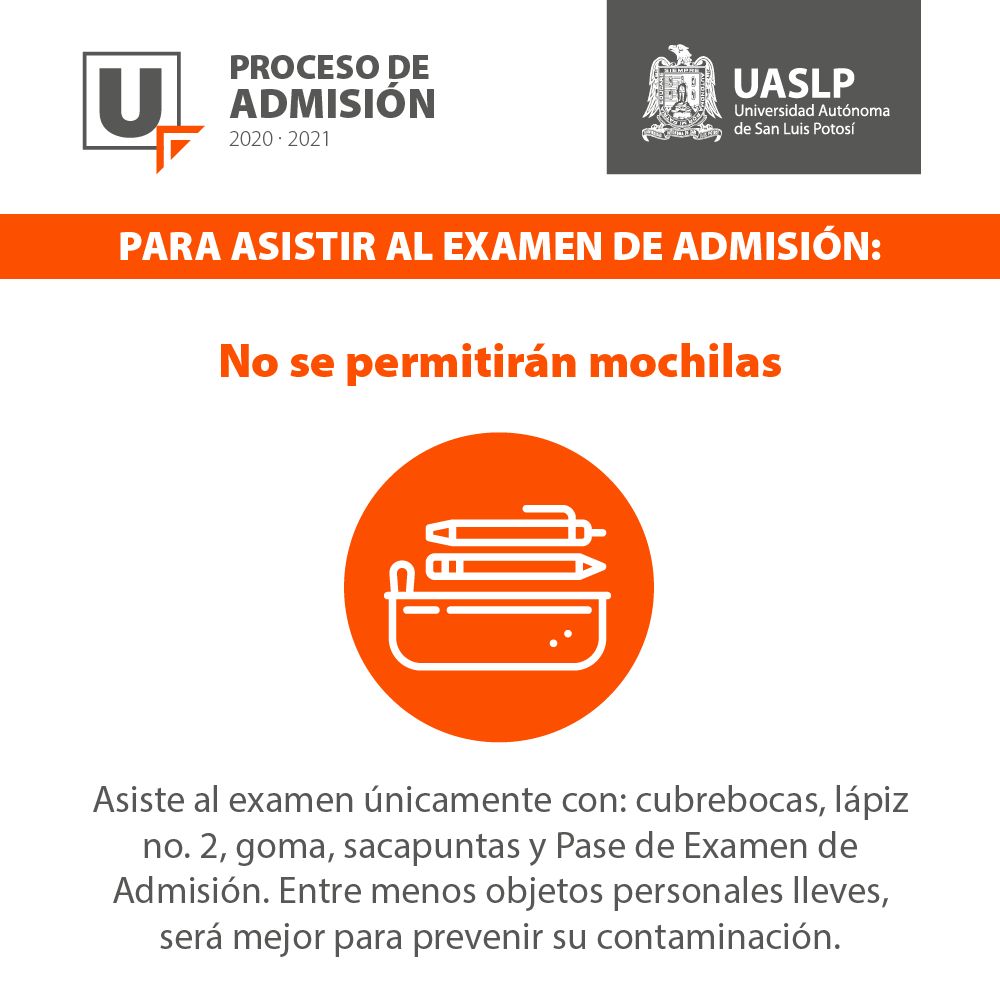 U

PROCESO DE
ADMISIÓN
2020 · 2021

UASLP
Universidad Autónoma
de San Luis Potosí

PARA ASISTIR AL EXAMEN DE ADMISIÓN:

No se permitirán mochilas

Asiste al examen únicamente con: cubrebocas, lápiz no. 2, goma, sacapuntas y Pase de Examen de Admisión. Entre menos objetos personales lleves, será mejor para prevenir su contaminación.